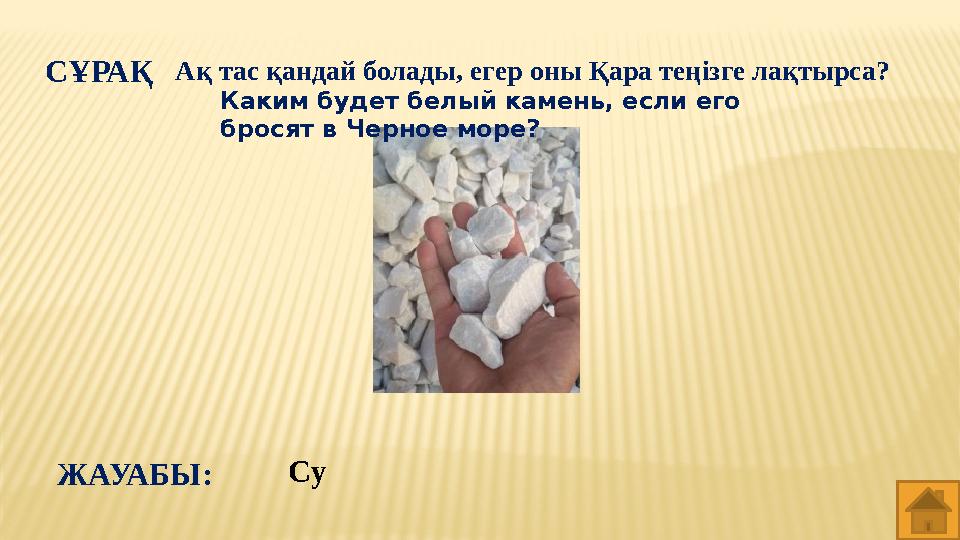 СҰРАҚ Ақ тас қандай болады, егер оны Қара теңізге лақтырса?
Каким будет белый камень, если его бросят в Черное море?

ЖАУАБЫ: Су